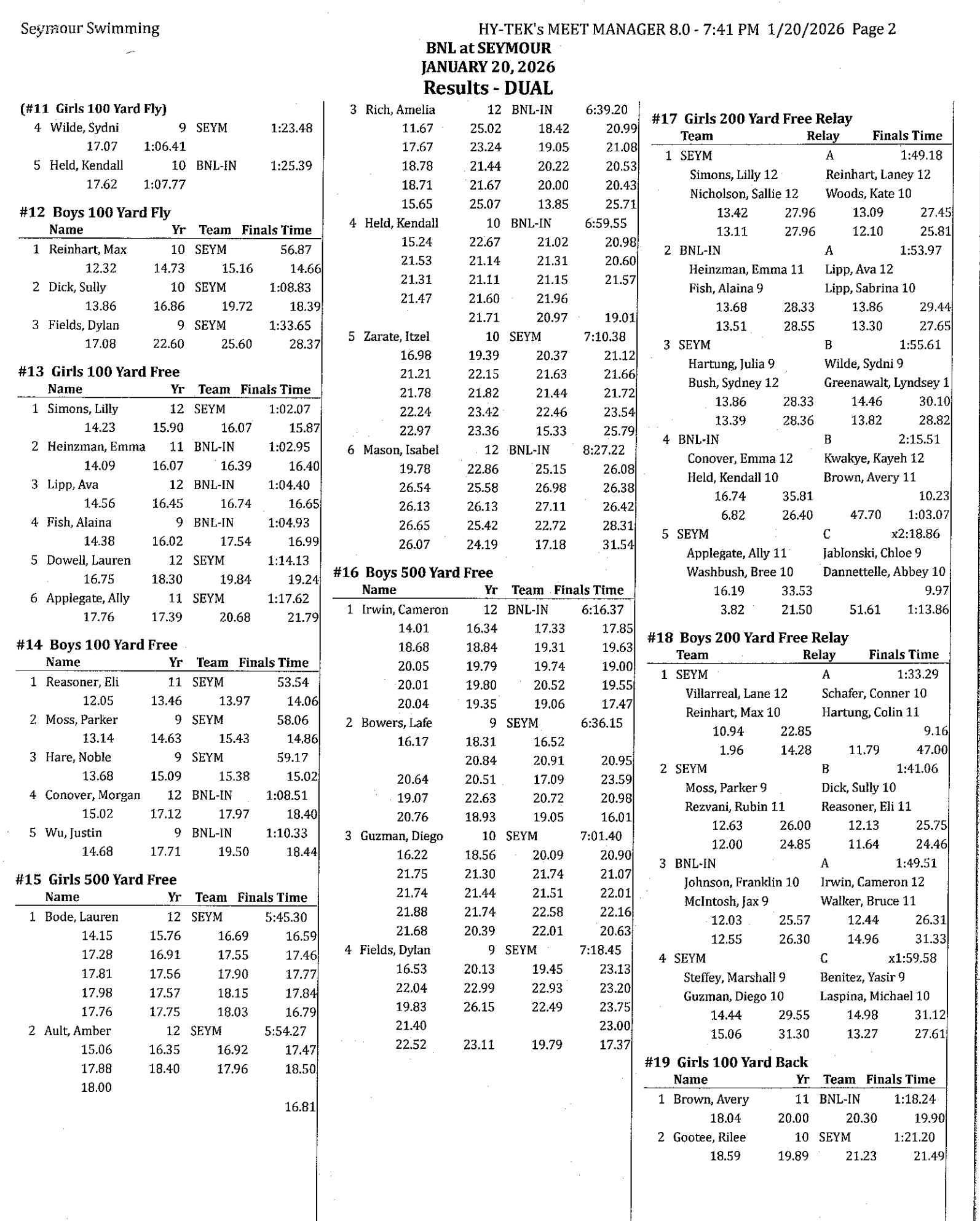 Seymour Swimming

HY-TEK's MEET MANAGER 8.0 - 7:41 PM 1/20/2026 Page 2

BNL at SEYMOUR
JANUARY 20, 2026
Results - DUAL

(#11 Girls 100 Yard Fly)

4 Wilde, Sydni 9 SEYM 1:23.48
17.07 1:06.41
5 Held, Kendall 10 BNL-IN 1:25.39
17.62 1:07.77

#12 Boys 100 Yard Fly

Name Yr Team Finals Time
1 Reinhart, Max 10 SEYM 56.87
12.32 14.73 15.16 14.66
2 Dick, Sully 10 SEYM 1:08.83
13.86 16.86 19.72 18.39
3 Fields, Dylan 9 SEYM 1:33.65
17.08 22.60 25.60 28.37

#13 Girls 100 Yard Free

Name Yr Team Finals Time
1 Simons, Lilly 12 SEYM 1:02.07
14.23 15.90 16.07 15.87
2 Heinzman, Emma 11 BNL-IN 1:02.95
14.09 16.07 16.39 16.40
3 Lipp, Ava 12 BNL-IN 1:04.40
14.56 16.45 16.74 16.65
4 Fish, Alaina 9 BNL-IN 1:04.93
14.38 16.02 17.54 16.99
5 Dowell, Lauren 12 SEYM 1:14.13
16.75 18.30 19.84 19.24
6 Applegate, Ally 11 SEYM 1:17.62
17.76 17.39 20.68 21.79

#14 Boys 100 Yard Free

Name Yr Team Finals Time
1 Reasoner, Eli 11 SEYM 53.54
12.05 13.46 13.97 14.06
2 Moss, Parker 9 SEYM 58.06
13.14 14.63 15.43 14.86
3 Hare, Noble 9 SEYM 59.17
13.68 15.09 15.38 15.02
4 Conover, Morgan 12 BNL-IN 1:08.51
15.02 17.12 17.97 18.40
5 Wu, Justin 9 BNL-IN 1:10.33
14.68 17.71 19.50 18.44

#15 Girls 500 Yard Free

Name Yr Team Finals Time
1 Bode, Lauren 12 SEYM 5:45.30
14.15 15.76 16.69 16.59
17.28 16.91 17.55 17.46
17.81 17.56 17.90 17.77
17.98 17.57 18.15 17.84
17.76 17.75 18.03 16.79
2 Ault, Amber 12 SEYM 5:54.27
15.06 16.35 16.92 17.47
17.88 18.40 17.96 18.50
18.00
16.81

3 Rich, Amelia 12 BNL-IN 6:39.20
11.67 25.02 18.42 20.99
17.67 23.24 19.05 21.08
18.78 21.44 20.22 20.53
18.71 21.67 20.00 20.43
15.65 25.07 13.85 25.71
4 Held, Kendall 10 BNL-IN 6:59.55
15.24 22.67 21.02 20.98
21.53 21.14 21.31 20.60
21.31 21.11 21.15 21.57
21.47 21.60 21.96
21.71 20.97 19.01
5 Zarate, Itzel 10 SEYM 7:10.38
16.98 19.39 20.37 21.12
21.21 22.15 21.63 21.66
21.78 21.82 21.44 21.72
22.24 23.42 22.46 23.54
22.97 23.36 15.33 25.79
6 Mason, Isabel 12 BNL-IN 8:27.22
19.78 22.86 25.15 26.08
26.54 25.58 26.98 26.38
26.13 26.13 27.11 26.42
26.65 25.42 22.72 28.31
26.07 24.19 17.18 31.54

#16 Boys 500 Yard Free

Name Yr Team Finals Time
1 Irwin, Cameron 12 BNL-IN 6:16.37
14.01 16.34 17.33 17.85
18.68 18.84 19.31 19.63
20.05 19.79 19.74 19.00
20.01 19.80 20.52 19.55
20.04 19.35 19.06 17.47
2 Bowers, Lafe 9 SEYM 6:36.15
16.17 18.31 16.52
20.84 20.91 20.95
20.64 20.51 17.09 23.59
19.07 22.63 20.72 20.98
20.76 18.93 19.05 16.01
3 Guzman, Diego 10 SEYM 7:01.40
16.22 18.56 20.09 20.90
21.75 21.30 21.74 21.07
21.74 21.44 21.51 22.01
21.88 21.74 22.58 22.16
21.68 20.39 22.01 20.63
4 Fields, Dylan 9 SEYM 7:18.45
16.53 20.13 19.45 23.13
22.04 22.99 22.93 23.20
19.83 26.15 22.49 23.75
21.40 23.00
22.52 23.11 19.79 17.37

#17 Girls 200 Yard Free Relay

Team Relay Finals Time
1 SEYM A 1:49.18
Simons, Lilly 12 Reinhart, Laney 12
Nicholson, Sallie 12 Woods, Kate 10
13.42 27.96 13.09 27.45
13.11 27.96 12.10 25.81
2 BNL-IN A 1:53.97
Heinzman, Emma 11 Lipp, Ava 12
Fish, Alaina 9 Lipp, Sabrina 10
13.68 28.33 13.86 29.44
13.51 28.55 13.30 27.65
3 SEYM B 1:55.61
Hartung, Julia 9 Wilde, Sydni 9
Bush, Sydney 12 Greenawalt, Lyndsey 1
13.86 28.33 14.46 30.10
13.39 28.36 13.82 28.82
4 BNL-IN B 2:15.51
Conover, Emma 12 Kwakye, Kayeh 12
Held, Kendall 10 Brown, Avery 11
16.74 35.81 10.23
6.82 26.40 47.70 1:03.07
5 SEYM C x2:18.86
Applegate, Ally 11 Jablonski, Chloe 9
Washbush, Bree 10 Dannettelle, Abbey 10
16.19 33.53 9.97
3.82 21.50 51.61 1:13.86

#18 Boys 200 Yard Free Relay

Team Relay Finals Time
1 SEYM A 1:33.29
Villarreal, Lane 12 Schafer, Conner 10
Reinhart, Max 10 Hartung, Colin 11
10.94 22.85 9.16
1.96 14.28 11.79 47.00
2 SEYM B 1:41.06
Moss, Parker 9 Dick, Sully 10
Rezvani, Rubin 11 Reasoner, Eli 11
12.63 26.00 12.13 25.75
12.00 24.85 11.64 24.46
3 BNL-IN A 1:49.51
Johnson, Franklin 10 Irwin, Cameron 12
McIntosh, Jax 9 Walker, Bruce 11
12.03 25.57 12.44 26.31
12.55 26.30 14.96 31.33
4 SEYM C x1:59.58
Steffey, Marshall 9 Benitez, Yasir 9
Guzman, Diego 10 Laspina, Michael 10
14.44 29.55 14.98 31.12
15.06 31.30 13.27 27.61

#19 Girls 100 Yard Back

Name Yr Team Finals Time
1 Brown, Avery 11 BNL-IN 1:18.24
18.04 20.00 20.30 19.90
2 Gootee, Rilee 10 SEYM 1:21.20
18.59 19.89 21.23 21.49